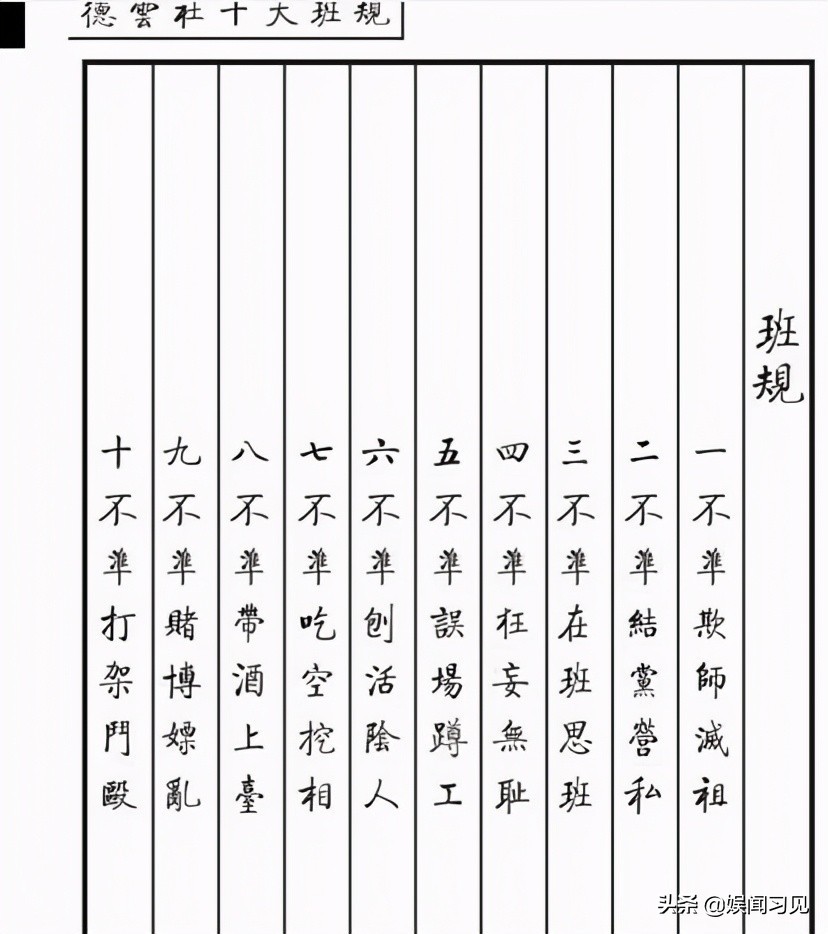 德雲社十大班規

班規

一不準欺師滅祖

二不準結黨營私

三不準在班思班

四不準狂妄無恥

五不準誤場蹲工

六不準刨活陰人

七不準吃空挖相

八不準帶酒上臺

九不準賭博嫖亂

十不準打架鬥毆

头条 @娱闻习见